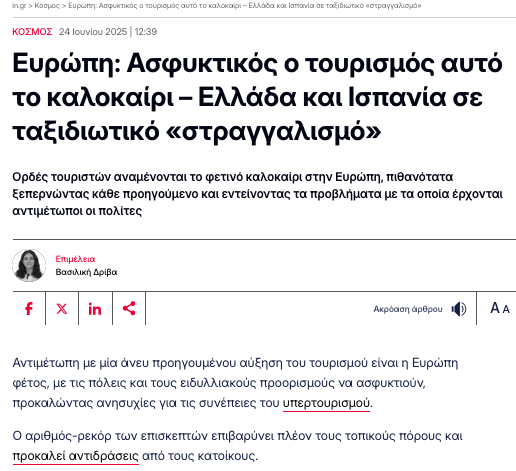 in.gr > Κόσμος > Ευρώπη: Ασφυκτικός ο τουρισμός αυτό το καλοκαίρι – Ελλάδα και Ισπανία σε ταξιδιωτικό «στραγγαλισμό»

ΚΟΣΜΟΣ 24 Ιουνίου 2025 | 12:39

Ευρώπη: Ασφυκτικός ο τουρισμός αυτό το καλοκαίρι – Ελλάδα και Ισπανία σε ταξιδιωτικό «στραγγαλισμό»

Ορδές τουριστών αναμένονται το φετινό καλοκαίρι στην Ευρώπη, πιθανότατα ξεπερνώντας κάθε προηγούμενο και εντείνοντας τα προβλήματα με τα οποία έρχονται αντιμέτωποι οι πολίτες

Επιμέλεια
Βασιλική Δρίβα

Ακρόαση άρθρου

A A

Αντιμέτωπη με μία άνευ προηγουμένου αύξηση του τουρισμού είναι η Ευρώπη φέτος, με τις πόλεις και τους ειδυλλιακούς προορισμούς να ασφυκτιούν, προκαλώντας ανησυχίες για τις συνέπειες του υπερτουρισμού.

Ο αριθμός-ρεκόρ των επισκεπτών επιβαρύνει πλέον τους τοπικούς πόρους και προκαλεί αντιδράσεις από τους κατοίκους.